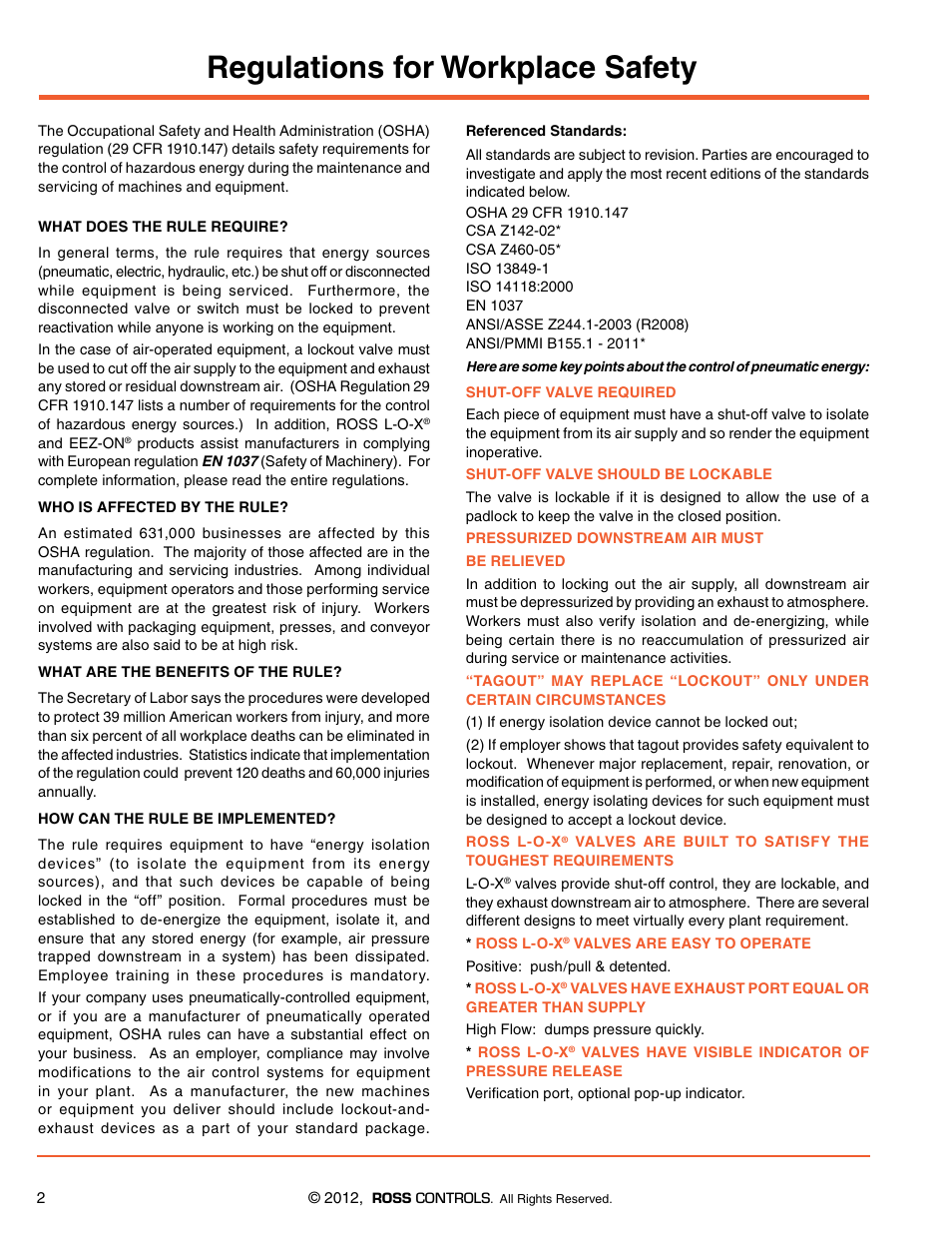 Regulations for Workplace Safety

The Occupational Safety and Health Administration (OSHA) regulation (29 CFR 1910.147) details safety requirements for the control of hazardous energy during the maintenance and servicing of machines and equipment.

WHAT DOES THE RULE REQUIRE?

In general terms, the rule requires that energy sources (pneumatic, electric, hydraulic, etc.) be shut off or disconnected while equipment is being serviced. Furthermore, the disconnected valve or switch must be locked to prevent reactivation while anyone is working on the equipment.

In the case of air-operated equipment, a lockout valve must be used to cut off the air supply to the equipment and exhaust any stored or residual downstream air. (OSHA Regulation 29 CFR 1910.147 lists a number of requirements for the control of hazardous energy sources.) In addition, ROSS L-O-X® and EEZ-ON® products assist manufacturers in complying with European regulation EN 1037 (Safety of Machinery). For complete information, please read the entire regulations.

WHO IS AFFECTED BY THE RULE?

An estimated 631,000 businesses are affected by this OSHA regulation. The majority of those affected are in the manufacturing and servicing industries. Among individual workers, equipment operators and those performing service on equipment are at the greatest risk of injury. Workers involved with packaging equipment, presses, and conveyor systems are also said to be at high risk.

WHAT ARE THE BENEFITS OF THE RULE?

The Secretary of Labor says the procedures were developed to protect 39 million American workers from injury, and more than six percent of all workplace deaths can be eliminated in the affected industries. Statistics indicate that implementation of the regulation could prevent 120 deaths and 60,000 injuries annually.

HOW CAN THE RULE BE IMPLEMENTED?

The rule requires equipment to have “energy isolation devices” (to isolate the equipment from its energy sources), and that such devices be capable of being locked in the “off” position. Formal procedures must be established to de-energize the equipment, isolate it, and ensure that any stored energy (for example, air pressure trapped downstream in a system) has been dissipated. Employee training in these procedures is mandatory.

If your company uses pneumatically-controlled equipment, or if you are a manufacturer of pneumatically operated equipment, OSHA rules can have a substantial effect on your business. As an employer, compliance may involve modifications to the air control systems for equipment in your plant. As a manufacturer, the new machines or equipment you deliver should include lockout-and-exhaust devices as a part of your standard package.

Referenced Standards:

All standards are subject to revision. Parties are encouraged to investigate and apply the most recent editions of the standards indicated below.

OSHA 29 CFR 1910.147
CSA Z142-02*
CSA Z460-05*
ISO 13849-1
ISO 14118:2000
EN 1037
ANSI/ASSE Z244.1-2003 (R2008)
ANSI/PMMI B155.1 - 2011*

Here are some key points about the control of pneumatic energy:

SHUT-OFF VALVE REQUIRED

Each piece of equipment must have a shut-off valve to isolate the equipment from its air supply and so render the equipment inoperative.

SHUT-OFF VALVE SHOULD BE LOCKABLE

The valve is lockable if it is designed to allow the use of a padlock to keep the valve in the closed position.

PRESSURIZED DOWNSTREAM AIR MUST BE RELIEVED

In addition to locking out the air supply, all downstream air must be depressurized by providing an exhaust to atmosphere. Workers must also verify isolation and de-energizing, while being certain there is no reaccumulation of pressurized air during service or maintenance activities.

“TAGOUT” MAY REPLACE “LOCKOUT” ONLY UNDER CERTAIN CIRCUMSTANCES

(1) If energy isolation device cannot be locked out;

(2) If employer shows that tagout provides safety equivalent to lockout. Whenever major replacement, repair, renovation, or modification of equipment is performed, or when new equipment is installed, energy isolating devices for such equipment must be designed to accept a lockout device.

ROSS L-O-X® VALVES ARE BUILT TO SATISFY THE TOUGHEST REQUIREMENTS

L-O-X® valves provide shut-off control, they are lockable, and they exhaust downstream air to atmosphere. There are several different designs to meet virtually every plant requirement.

* ROSS L-O-X® VALVES ARE EASY TO OPERATE

Positive: push/pull & detented.

* ROSS L-O-X® VALVES HAVE EXHAUST PORT EQUAL OR GREATER THAN SUPPLY

High Flow: dumps pressure quickly.

* ROSS L-O-X® VALVES HAVE VISIBLE INDICATOR OF PRESSURE RELEASE

Verification port, optional pop-up indicator.

2

© 2012, ROSS CONTROLS. All Rights Reserved.